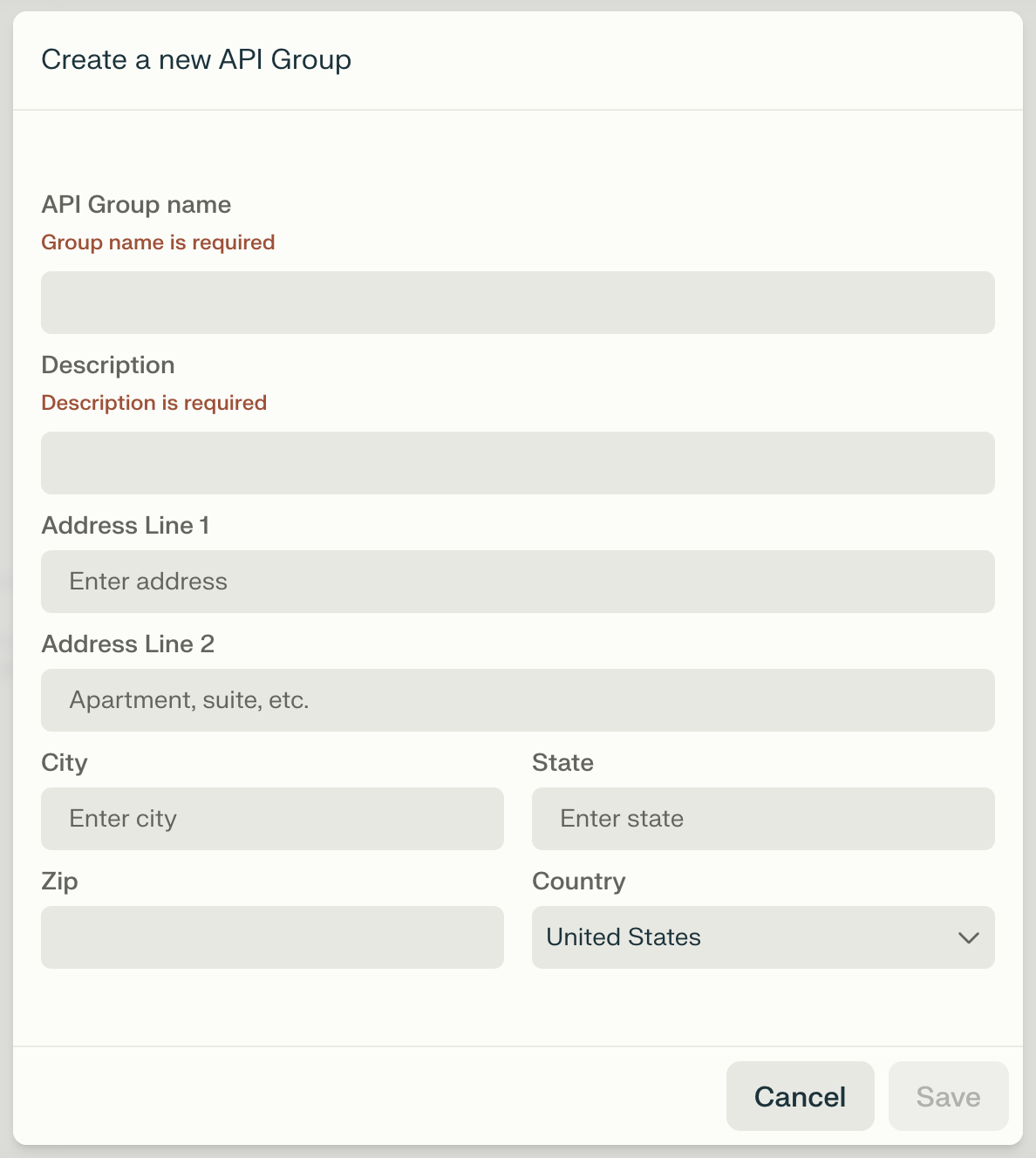 Create a new API Group

API Group name
Group name is required

Description
Description is required

Address Line 1
Enter address

Address Line 2
Apartment, suite, etc.

City
Enter city

State
Enter state

Zip

Country
United States

Cancel
Save